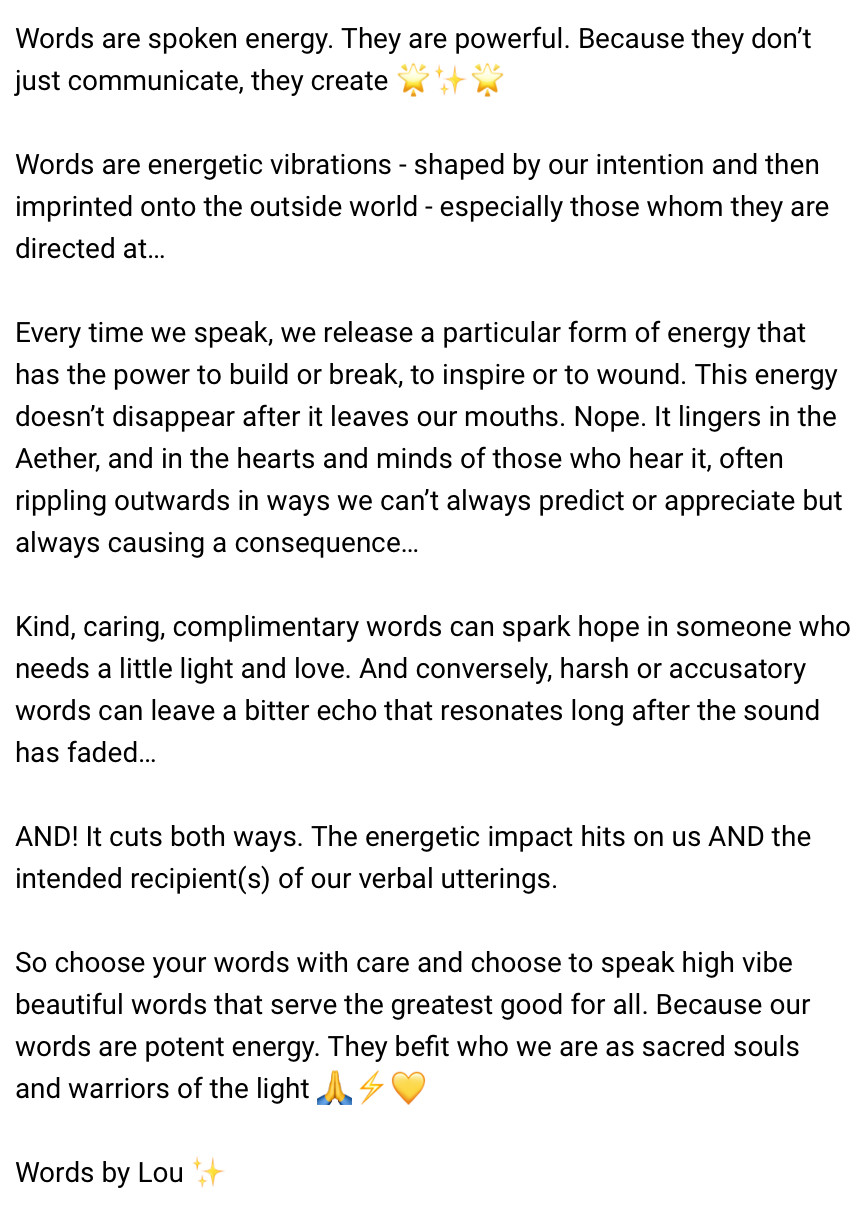 Words are spoken energy. They are powerful. Because they don't just communicate, they create 🌟✨🌟

Words are energetic vibrations - shaped by our intention and then imprinted onto the outside world - especially those whom they are directed at…

Every time we speak, we release a particular form of energy that has the power to build or break, to inspire or to wound. This energy doesn't disappear after it leaves our mouths. Nope. It lingers in the Aether, and in the hearts and minds of those who hear it, often rippling outwards in ways we can't always predict or appreciate but always causing a consequence…

Kind, caring, complimentary words can spark hope in someone who needs a little light and love. And conversely, harsh or accusatory words can leave a bitter echo that resonates long after the sound has faded…

AND! It cuts both ways. The energetic impact hits on us AND the intended recipient(s) of our verbal utterings.

So choose your words with care and choose to speak high vibe beautiful words that serve the greatest good for all. Because our words are potent energy. They befit who we are as sacred souls and warriors of the light 🙏⚡💛

Words by Lou ✨